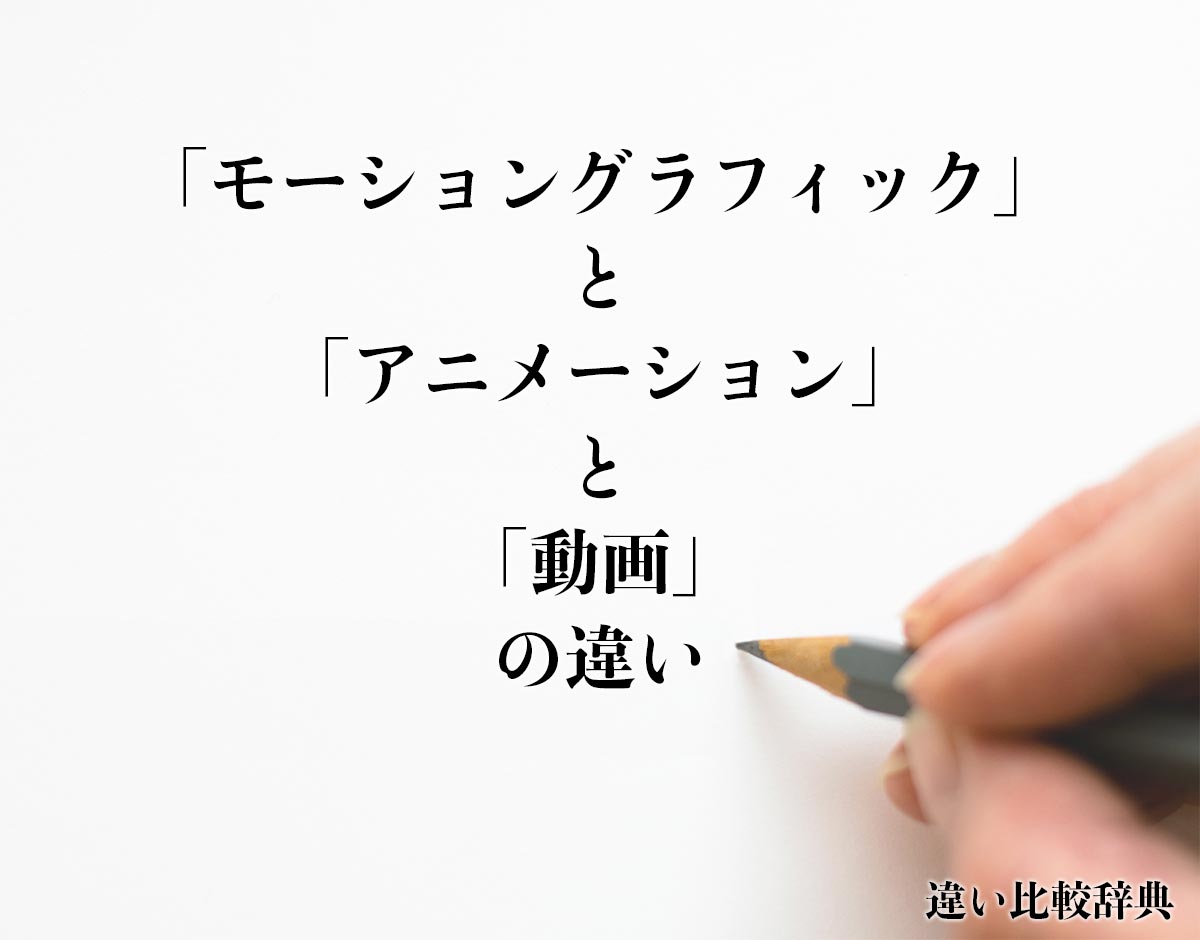 「モーショングラフィック」
と
「アニメーション」
と
「動画」
の違い

違い比較辞典